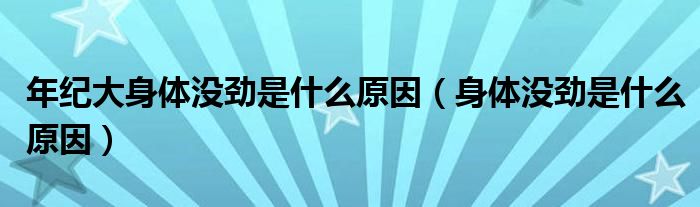 年纪大身体没劲是什么原因（身体没劲是什么原因）